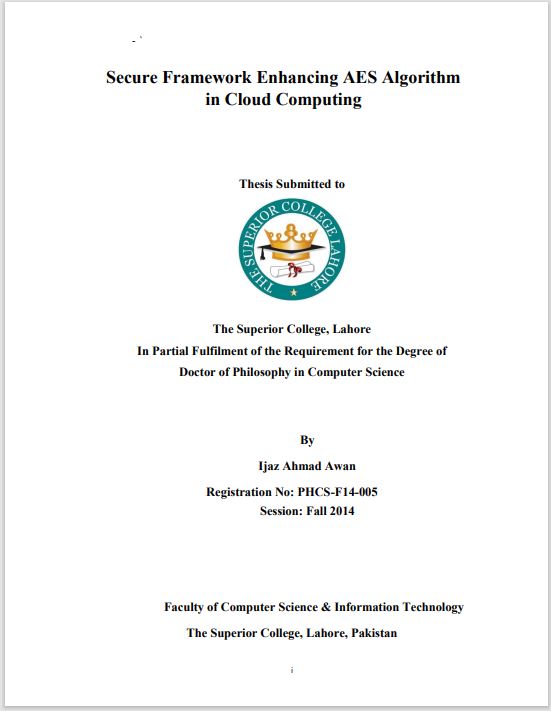 Secure Framework Enhancing AES Algorithm in Cloud Computing

Thesis Submitted to

THE SUPERIOR COLLEGE LAHORE

The Superior College, Lahore
In Partial Fulfilment of the Requirement for the Degree of
Doctor of Philosophy in Computer Science

By

Ijaz Ahmad Awan

Registration No: PHCS-F14-005
Session: Fall 2014

Faculty of Computer Science & Information Technology
The Superior College, Lahore, Pakistan

i